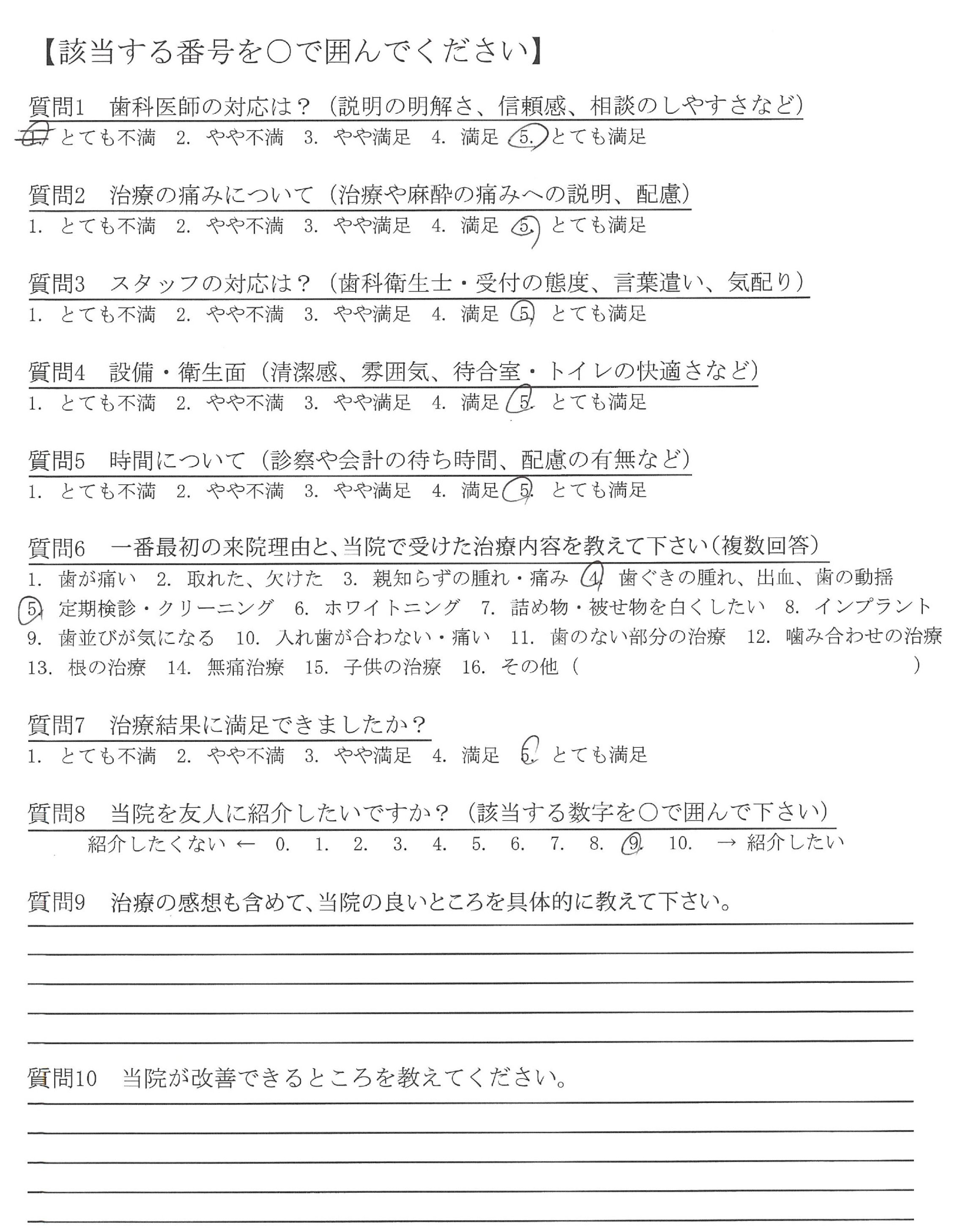 【該当する番号を○で囲んでください】

質問1　歯科医師の対応は？（説明の明解さ、信頼感、相談のしやすさなど）
1. とても不満　2. やや不満　3. やや満足　4. 満足　5. とても満足

質問2　治療の痛みについて（治療や麻酔の痛みへの説明、配慮）
1. とても不満　2. やや不満　3. やや満足　4. 満足　5. とても満足

質問3　スタッフの対応は？（歯科衛生士・受付の態度、言葉遣い、気配り）
1. とても不満　2. やや不満　3. やや満足　4. 満足　5. とても満足

質問4　設備・衛生面（清潔感、雰囲気、待合室・トイレの快適さなど）
1. とても不満　2. やや不満　3. やや満足　4. 満足　5. とても満足

質問5　時間について（診察や会計の待ち時間、配慮の有無など）
1. とても不満　2. やや不満　3. やや満足　4. 満足　5. とても満足

質問6　一番最初の来院理由と、当院で受けた治療内容を教えて下さい（複数回答）
1. 歯が痛い　2. 取れた、欠けた　3. 親知らずの腫れ・痛み　4. 歯ぐきの腫れ、出血、歯の動揺　5. 定期検診・クリーニング　6. ホワイトニング　7. 詰め物・被せ物を白くしたい　8. インプラント　9. 歯並びが気になる　10. 入れ歯が合わない・痛い　11. 歯のない部分の治療　12. 噛み合わせの治療　13. 根の治療　14. 無痛治療　15. 子供の治療　16. その他（　　　）

質問7　治療結果に満足できましたか？
1. とても不満　2. やや不満　3. やや満足　4. 満足　5. とても満足

質問8　当院を友人に紹介したいですか？（該当する数字を○で囲んで下さい）
紹介したくない ← 0. 1. 2. 3. 4. 5. 6. 7. 8. 9. 10. → 紹介したい

質問9　治療の感想も含めて、当院の良いところを具体的に教えて下さい。

質問10　当院が改善できるところを教えてください。